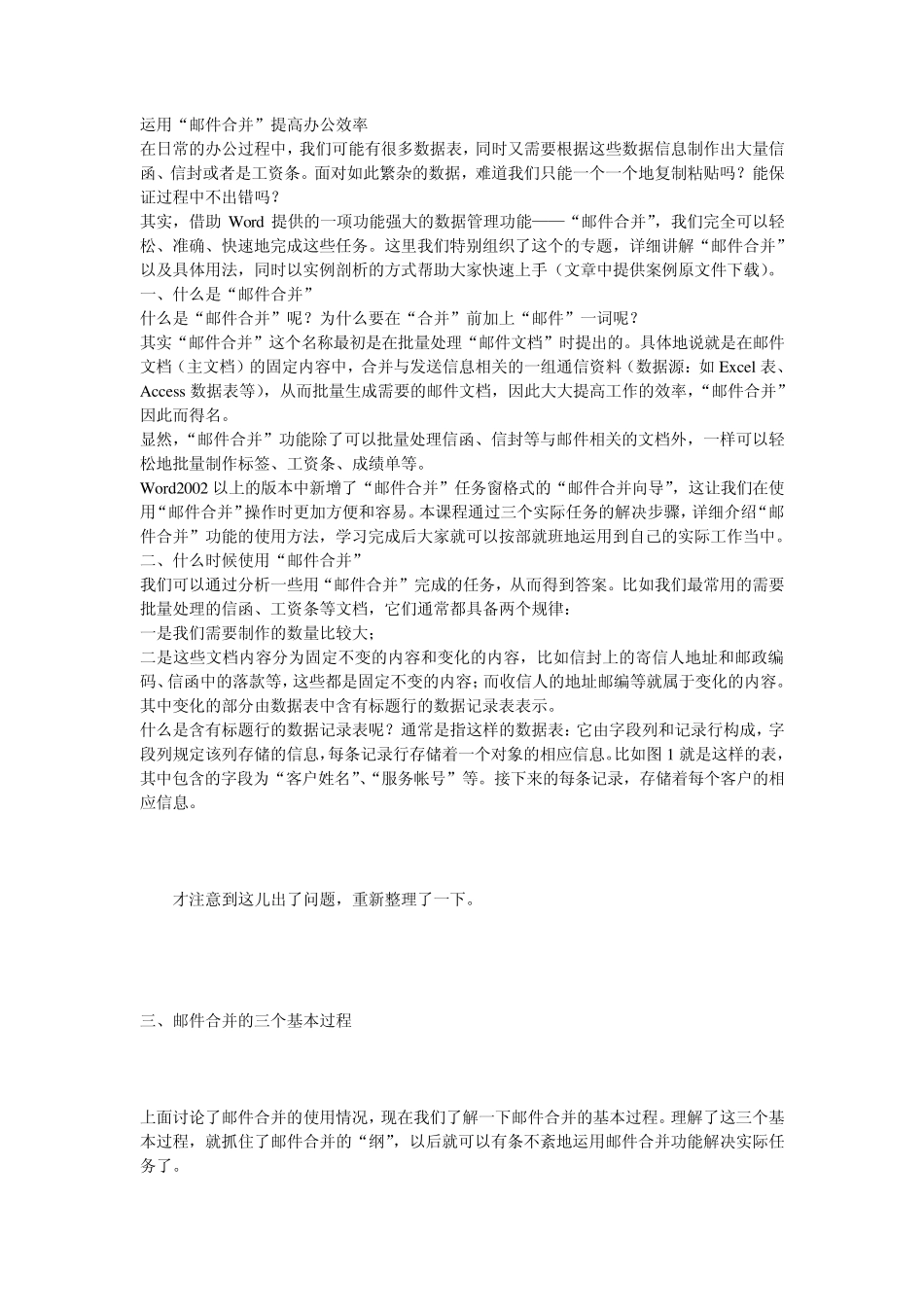 运用“邮件合并”提高办公效率
在日常的办公过程中，我们可能有很多数据表，同时又需要根据这些数据信息制作出大量信函、信封或者是工资条。面对如此繁杂的数据，难道我们只能一个一个地复制粘贴吗？能保证过程中不出错吗？
其实，借助 Word 提供的一项功能强大的数据管理功能——“邮件合并”，我们完全可以轻松、准确、快速地完成这些任务。这里我们特别组织了这个的专题，详细讲解“邮件合并”以及具体用法，同时以实例剖析的方式帮助大家快速上手（文章中提供案例原文件下载）。
一、什么是“邮件合并”
什么是“邮件合并”呢？为什么要在“合并”前加上“邮件”一词呢？
其实“邮件合并”这个名称最初是在批量处理“邮件文档”时提出的。具体地说就是在邮件文档（主文档）的固定内容中，合并与发送信息相关的一组通信资料（数据源：如 Excel 表、Access 数据表等），从而批量生成需要的邮件文档，因此大大提高工作的效率，“邮件合并”因此而得名。
显然，“邮件合并”功能除了可以批量处理信函、信封等与邮件相关的文档外，一样可以轻松地批量制作标签、工资条、成绩单等。
Word2002 以上的版本中新增了“邮件合并”任务窗格式的“邮件合并向导”，这让我们在使用“邮件合并”操作时更加方便和容易。本课程通过三个实际任务的解决步骤，详细介绍“邮件合并”功能的使用方法，学习完成后大家就可以按部就班地运用到自己的实际工作当中。
二、什么时候使用“邮件合并”
我们可以通过分析一些用“邮件合并”完成的任务，从而得到答案。比如我们最常用的需要批量处理的信函、工资条等文档，它们通常都具备两个规律：
一是我们需要制作的数量比较大；
二是这些文档内容分为固定不变的内容和变化的内容，比如信封上的寄信人地址和邮政编码、信函中的落款等，这些都是固定不变的内容；而收信人的地址邮编等就属于变化的内容。其中变化的部分由数据表中含有标题行的数据记录表表示。
什么是含有标题行的数据记录表呢？通常是指这样的数据表：它由字段列和记录行构成，字段列规定该列存储的信息，每条记录行存储着一个对象的相应信息。比如图 1 就是这样的表，其中包含的字段为“客户姓名”、“服务帐号”等。接下来的每条记录，存储着每个客户的相应信息。

才注意到这儿出了问题，重新整理了一下。

三、邮件合并的三个基本过程

上面讨论了邮件合并的使用情况，现在我们了解一下邮件合并的基本过程。理解了这三个基本过程，就抓住了邮件合并的“纲”，以后就可以有条不紊地运用邮件合并功能解决实际任务了。